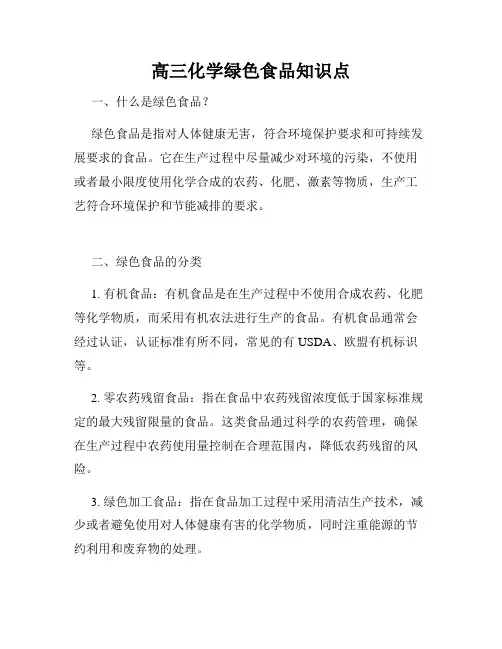 高三化学绿色食品知识点

一、什么是绿色食品？

绿色食品是指对人体健康无害，符合环境保护要求和可持续发展要求的食品。它在生产过程中尽量减少对环境的污染，不使用或者最小限度使用化学合成的农药、化肥、激素等物质，生产工艺符合环境保护和节能减排的要求。

二、绿色食品的分类

1. 有机食品：有机食品是在生产过程中不使用合成农药、化肥等化学物质，而采用有机农法进行生产的食品。有机食品通常会经过认证，认证标准有所不同，常见的有 USDA、欧盟有机标识等。

2. 零农药残留食品：指在食品中农药残留浓度低于国家标准规定的最大残留限量的食品。这类食品通过科学的农药管理，确保在生产过程中农药使用量控制在合理范围内，降低农药残留的风险。

3. 绿色加工食品：指在食品加工过程中采用清洁生产技术，减少或者避免使用对人体健康有害的化学物质，同时注重能源的节约利用和废弃物的处理。